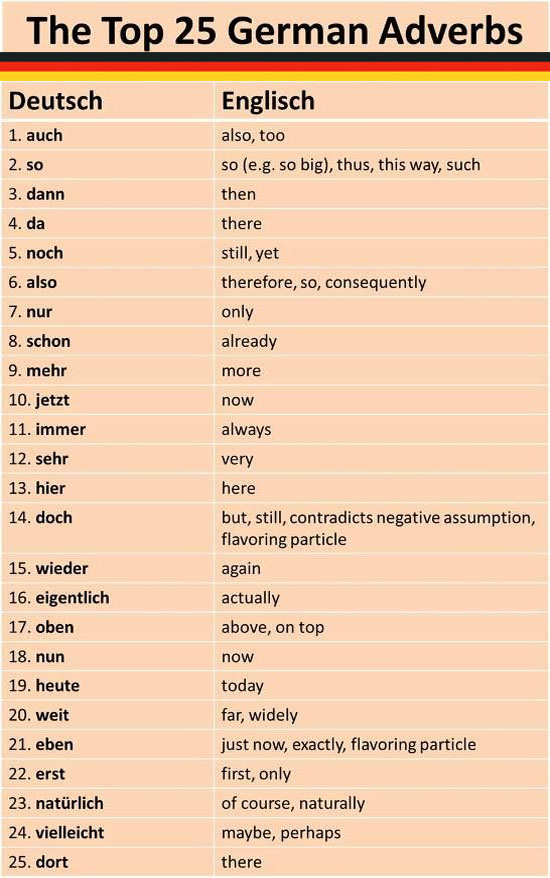 The Top 25 German Adverbs

| Deutsch | Englisch |
|---|---|
| 1. auch | also, too |
| 2. so | so (e.g. so big), thus, this way, such |
| 3. dann | then |
| 4. da | there |
| 5. noch | still, yet |
| 6. also | therefore, so, consequently |
| 7. nur | only |
| 8. schon | already |
| 9. mehr | more |
| 10. jetzt | now |
| 11. immer | always |
| 12. sehr | very |
| 13. hier | here |
| 14. doch | but, still, contradicts negative assumption, flavoring particle |
| 15. wieder | again |
| 16. eigentlich | actually |
| 17. oben | above, on top |
| 18. nun | now |
| 19. heute | today |
| 20. weit | far, widely |
| 21. eben | just now, exactly, flavoring particle |
| 22. erst | first, only |
| 23. natürlich | of course, naturally |
| 24. vielleicht | maybe, perhaps |
| 25. dort | there |